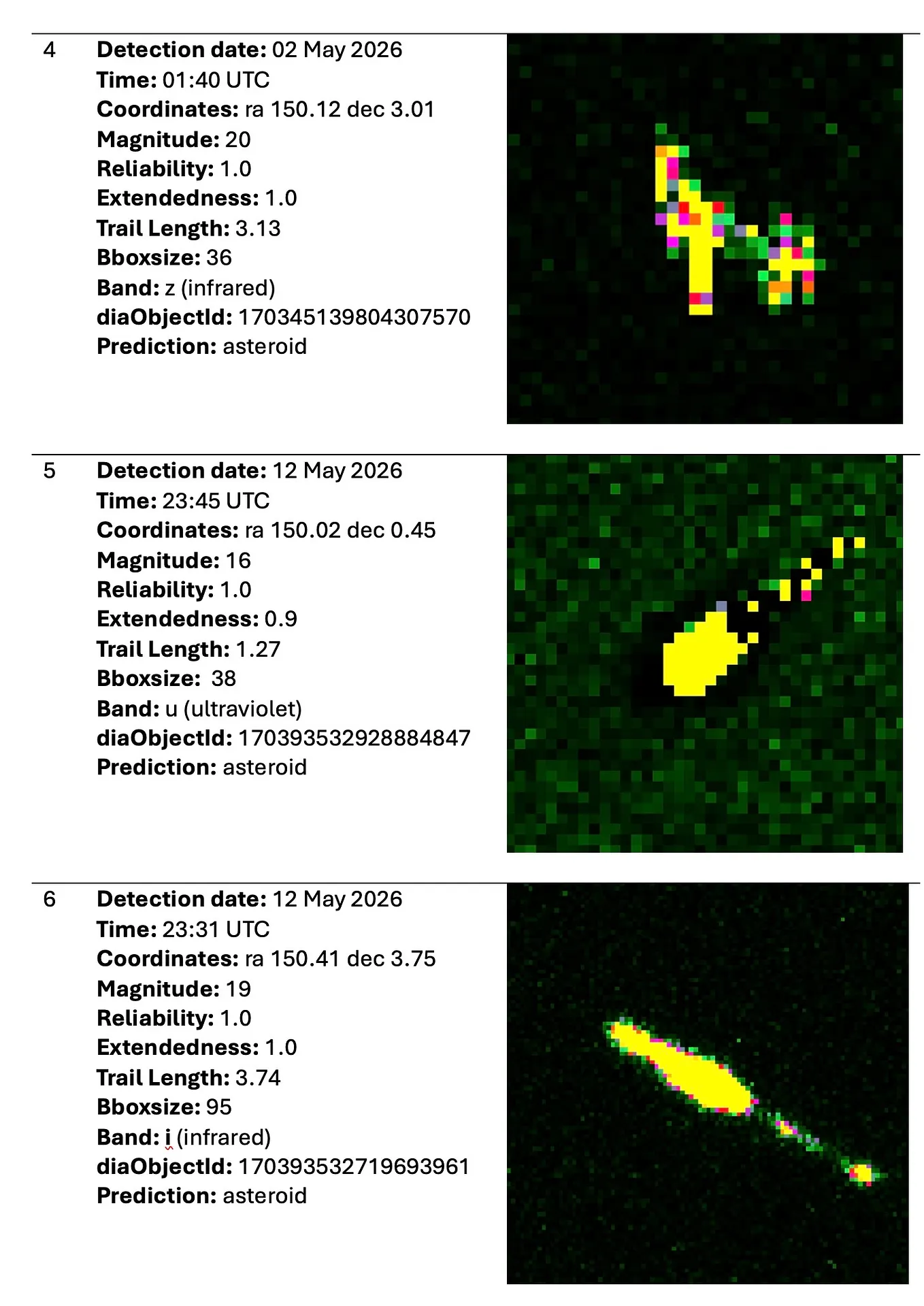 4

Detection date: 02 May 2026
Time: 01:40 UTC
Coordinates: ra 150.12 dec 3.01
Magnitude: 20
Reliability: 1.0
Extendedness: 1.0
Trail Length: 3.13
Bboxsize: 36
Band: z (infrared)
diaObjectId: 170345139804307570
Prediction: asteroid

5

Detection date: 12 May 2026
Time: 23:45 UTC
Coordinates: ra 150.02 dec 0.45
Magnitude: 16
Reliability: 1.0
Extendedness: 0.9
Trail Length: 1.27
Bboxsize: 38
Band: u (ultraviolet)
diaObjectId: 170393532928884847
Prediction: asteroid

6

Detection date: 12 May 2026
Time: 23:31 UTC
Coordinates: ra 150.41 dec 3.75
Magnitude: 19
Reliability: 1.0
Extendedness: 1.0
Trail Length: 3.74
Bboxsize: 95
Band: i (infrared)
diaObjectId: 170393532719693961
Prediction: asteroid